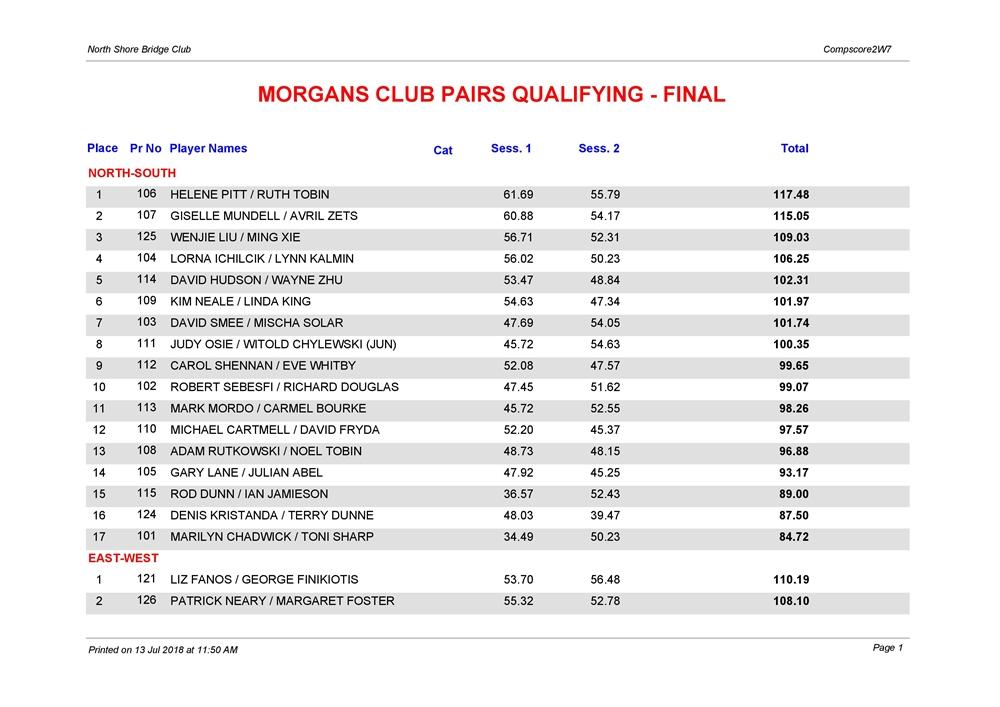 North Shore Bridge Club

Compscore2W7

MORGANS CLUB PAIRS QUALIFYING - FINAL

| Place | Pr No | Player Names | Cat | Sess. 1 | Sess. 2 | Total |
|---|---|---|---|---|---|---|
| NORTH-SOUTH | | | | | | |
| 1 | 106 | HELENE PITT / RUTH TOBIN | | 61.69 | 55.79 | 117.48 |
| 2 | 107 | GISELLE MUNDELL / AVRIL ZETS | | 60.88 | 54.17 | 115.05 |
| 3 | 125 | WENJIE LIU / MING XIE | | 56.71 | 52.31 | 109.03 |
| 4 | 104 | LORNA ICHILCIK / LYNN KALMIN | | 56.02 | 50.23 | 106.25 |
| 5 | 114 | DAVID HUDSON / WAYNE ZHU | | 53.47 | 48.84 | 102.31 |
| 6 | 109 | KIM NEALE / LINDA KING | | 54.63 | 47.34 | 101.97 |
| 7 | 103 | DAVID SMEE / MISCHA SOLAR | | 47.69 | 54.05 | 101.74 |
| 8 | 111 | JUDY OSIE / WITOLD CHYLEWSKI (JUN) | | 45.72 | 54.63 | 100.35 |
| 9 | 112 | CAROL SHENNAN / EVE WHITBY | | 52.08 | 47.57 | 99.65 |
| 10 | 102 | ROBERT SEBESFI / RICHARD DOUGLAS | | 47.45 | 51.62 | 99.07 |
| 11 | 113 | MARK MORDO / CARMEL BOURKE | | 45.72 | 52.55 | 98.26 |
| 12 | 110 | MICHAEL CARTMELL / DAVID FRYDA | | 52.20 | 45.37 | 97.57 |
| 13 | 108 | ADAM RUTKOWSKI / NOEL TOBIN | | 48.73 | 48.15 | 96.88 |
| 14 | 105 | GARY LANE / JULIAN ABEL | | 47.92 | 45.25 | 93.17 |
| 15 | 115 | ROD DUNN / IAN JAMIESON | | 36.57 | 52.43 | 89.00 |
| 16 | 124 | DENIS KRISTANDA / TERRY DUNNE | | 48.03 | 39.47 | 87.50 |
| 17 | 101 | MARILYN CHADWICK / TONI SHARP | | 34.49 | 50.23 | 84.72 |
| EAST-WEST | | | | | | |
| 1 | 121 | LIZ FANOS / GEORGE FINIKIOTIS | | 53.70 | 56.48 | 110.19 |
| 2 | 126 | PATRICK NEARY / MARGARET FOSTER | | 55.32 | 52.78 | 108.10 |

Printed on 13 Jul 2018 at 11:50 AM

Page 1